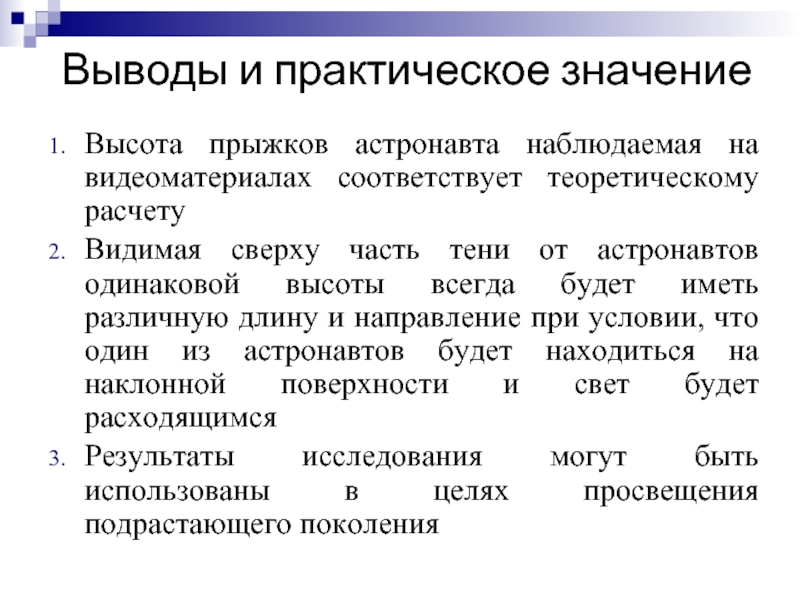 Выводы и практическое значение

1. Высота прыжков астронавта наблюдаемая на видеоматериалах соответствует теоретическому расчету
2. Видимая сверху часть тени от астронавтов одинаковой высоты всегда будет иметь различную длину и направление при условии, что один из астронавтов будет находиться на наклонной поверхности и свет будет расходящимся
3. Результаты исследования могут быть использованы в целях просвещения подрастающего поколения